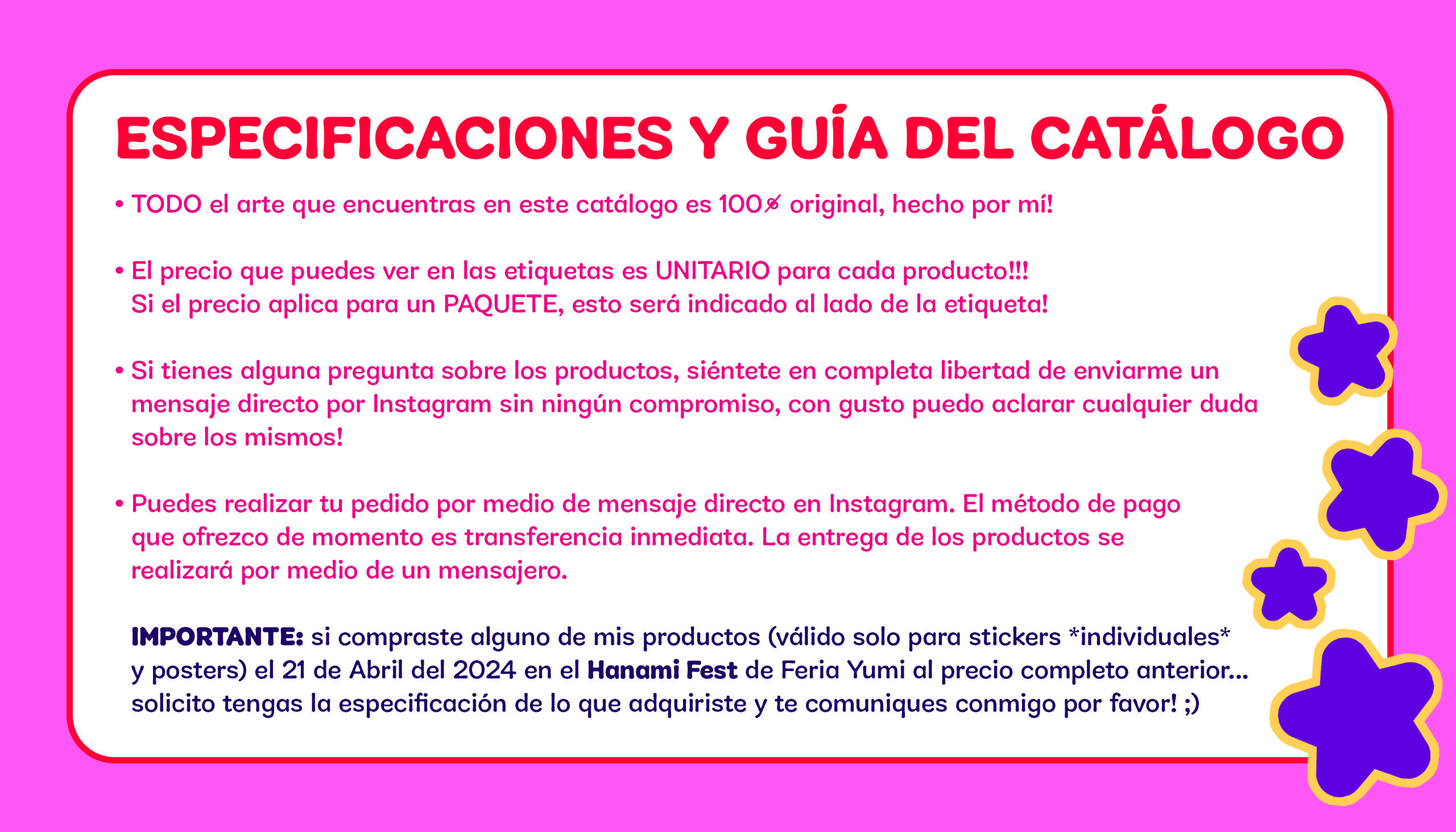 ESPECIFICACIONES Y GUÍA DEL CATÁLOGO

• TODO el arte que encuentras en este catálogo es 100% original, hecho por mí!

• El precio que puedes ver en las etiquetas es UNITARIO para cada producto!!! Si el precio aplica para un PAQUETE, esto será indicado al lado de la etiqueta!

• Si tienes alguna pregunta sobre los productos, siéntete en completa libertad de enviarme un mensaje directo por Instagram sin ningún compromiso, con gusto puedo aclarar cualquier duda sobre los mismos!

• Puedes realizar tu pedido por medio de mensaje directo en Instagram. El método de pago que ofrezco de momento es transferencia inmediata. La entrega de los productos se realizará por medio de un mensajero.

IMPORTANTE: si compraste alguno de mis productos (válido solo para stickers *individuales* y posters) el 21 de Abril del 2024 en el Hanami Fest de Feria Yumi al precio completo anterior... solicito tengas la especificación de lo que adquiriste y te comuniques conmigo por favor! ;)